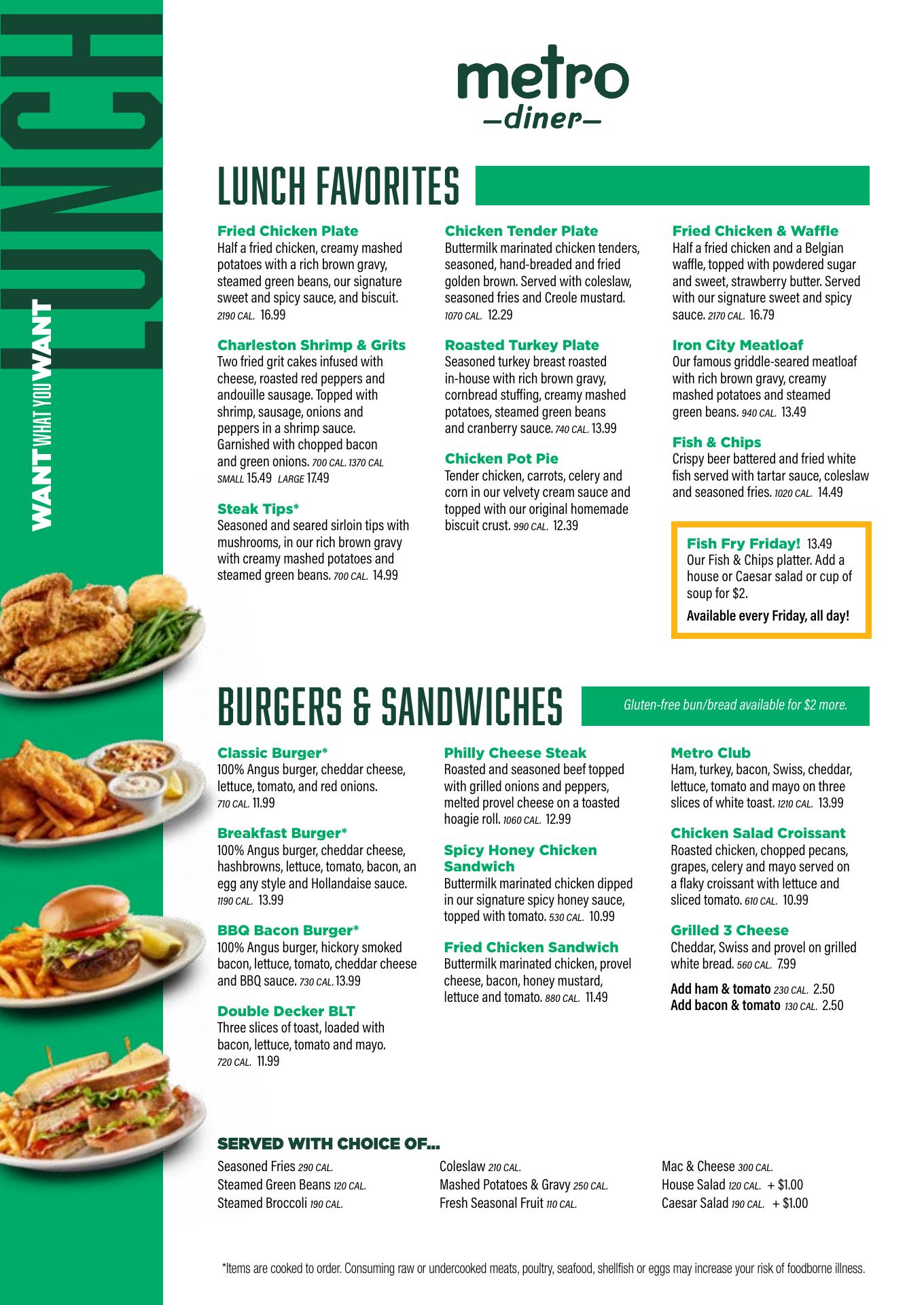 LUNCH

WANT WHAT YOU WANT

metro
—diner—

LUNCH FAVORITES

Fried Chicken Plate
Half a fried chicken, creamy mashed potatoes with a rich brown gravy, steamed green beans, our signature sweet and spicy sauce, and biscuit. 2190 CAL. 16.99

Charleston Shrimp & Grits
Two fried grit cakes infused with cheese, roasted red peppers and andouille sausage. Topped with shrimp, sausage, onions and peppers in a shrimp sauce. Garnished with chopped bacon and green onions. 700 CAL. 1370 CAL SMALL 15.49 LARGE 17.49

Steak Tips*
Seasoned and seared sirloin tips with mushrooms, in our rich brown gravy with creamy mashed potatoes and steamed green beans. 700 CAL. 14.99

Chicken Tender Plate
Buttermilk marinated chicken tenders, seasoned, hand-breaded and fried golden brown. Served with coleslaw, seasoned fries and Creole mustard. 1070 CAL. 12.29

Roasted Turkey Plate
Seasoned turkey breast roasted in-house with rich brown gravy, cornbread stuffing, creamy mashed potatoes, steamed green beans and cranberry sauce. 740 CAL. 13.99

Chicken Pot Pie
Tender chicken, carrots, celery and corn in our velvety cream sauce and topped with our original homemade biscuit crust. 990 CAL. 12.39

Fried Chicken & Waffle
Half a fried chicken and a Belgian waffle, topped with powdered sugar and sweet, strawberry butter. Served with our signature sweet and spicy sauce. 2170 CAL. 16.79

Iron City Meatloaf
Our famous griddle-seared meatloaf with rich brown gravy, creamy mashed potatoes and steamed green beans. 940 CAL. 13.49

Fish & Chips
Crispy beer battered and fried white fish served with tartar sauce, coleslaw and seasoned fries. 1020 CAL. 14.49

Fish Fry Friday! 13.49
Our Fish & Chips platter. Add a house or Caesar salad or cup of soup for $2.
Available every Friday, all day!

BURGERS & SANDWICHES
Gluten-free bun/bread available for $2 more.

Classic Burger*
100% Angus burger, cheddar cheese, lettuce, tomato, and red onions. 710 CAL. 11.99

Breakfast Burger*
100% Angus burger, cheddar cheese, hashbrowns, lettuce, tomato, bacon, an egg any style and Hollandaise sauce. 1190 CAL. 13.99

BBQ Bacon Burger*
100% Angus burger, hickory smoked bacon, lettuce, tomato, cheddar cheese and BBQ sauce. 730 CAL. 13.99

Double Decker BLT
Three slices of toast, loaded with bacon, lettuce, tomato and mayo. 720 CAL. 11.99

Philly Cheese Steak
Roasted and seasoned beef topped with grilled onions and peppers, melted provel cheese on a toasted hoagie roll. 1060 CAL. 12.99

Spicy Honey Chicken Sandwich
Buttermilk marinated chicken dipped in our signature spicy honey sauce, topped with tomato. 530 CAL. 10.99

Fried Chicken Sandwich
Buttermilk marinated chicken, provel cheese, bacon, honey mustard, lettuce and tomato. 880 CAL. 11.49

Metro Club
Ham, turkey, bacon, Swiss, cheddar, lettuce, tomato and mayo on three slices of white toast. 1210 CAL. 13.99

Chicken Salad Croissant
Roasted chicken, chopped pecans, grapes, celery and mayo served on a flaky croissant with lettuce and sliced tomato. 610 CAL. 10.99

Grilled 3 Cheese
Cheddar, Swiss and provel on grilled white bread. 560 CAL. 7.99

Add ham & tomato 230 CAL. 2.50
Add bacon & tomato 130 CAL. 2.50

SERVED WITH CHOICE OF...
Seasoned Fries 290 CAL.
Steamed Green Beans 120 CAL.
Steamed Broccoli 190 CAL.

Coleslaw 210 CAL.
Mashed Potatoes & Gravy 250 CAL.
Fresh Seasonal Fruit 110 CAL.

Mac & Cheese 300 CAL.
House Salad 120 CAL. + $1.00
Caesar Salad 190 CAL. + $1.00

*Items are cooked to order. Consuming raw or undercooked meats, poultry, seafood, shellfish or eggs may increase your risk of foodborne illness.